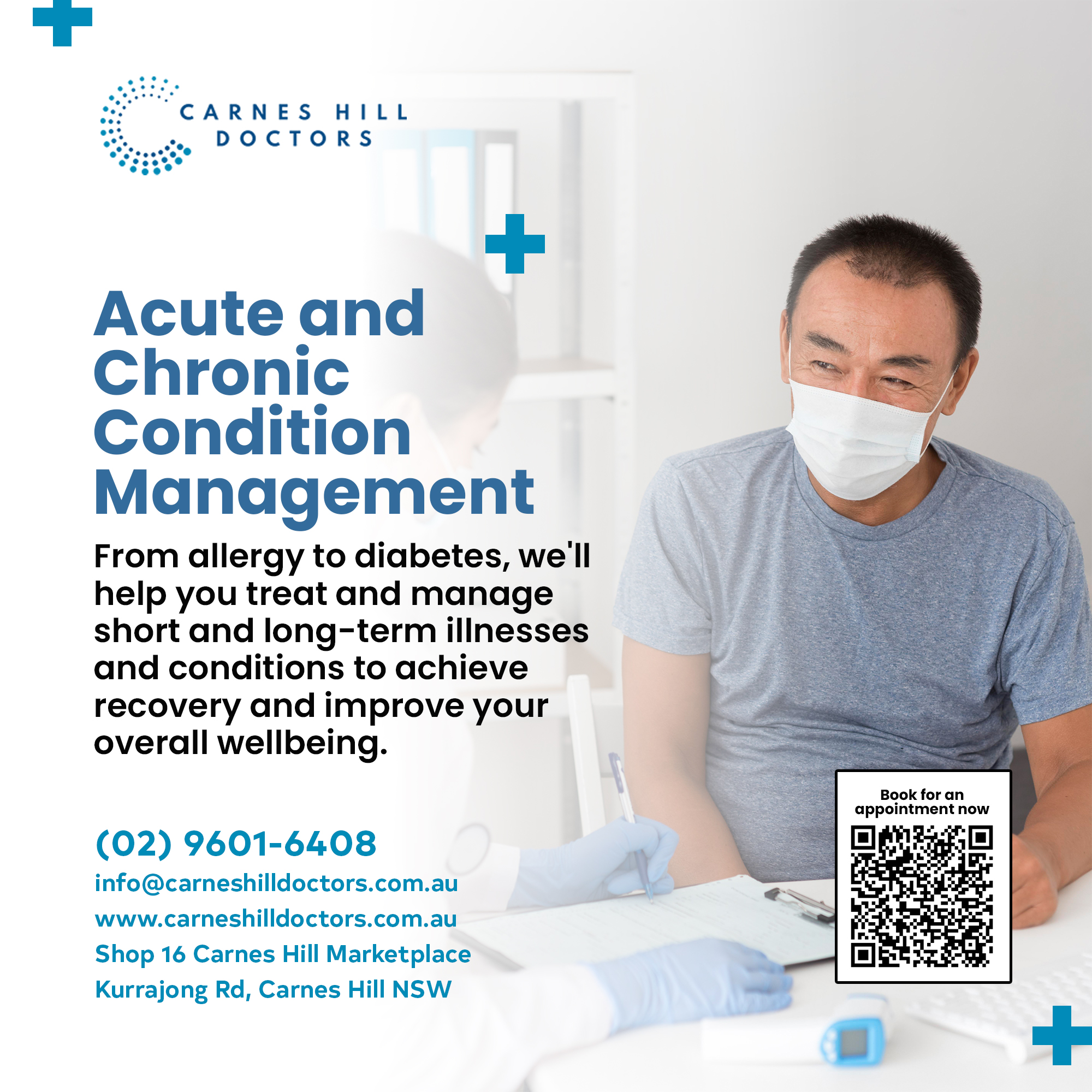 CARNES HILL DOCTORS

Acute and Chronic Condition Management

From allergy to diabetes, we'll help you treat and manage short and long-term illnesses and conditions to achieve recovery and improve your overall wellbeing.

(02) 9601-6408
info@carneshilldoctors.com.au
www.carneshilldoctors.com.au
Shop 16 Carnes Hill Marketplace
Kurrajong Rd, Carnes Hill NSW

Book for an appointment now